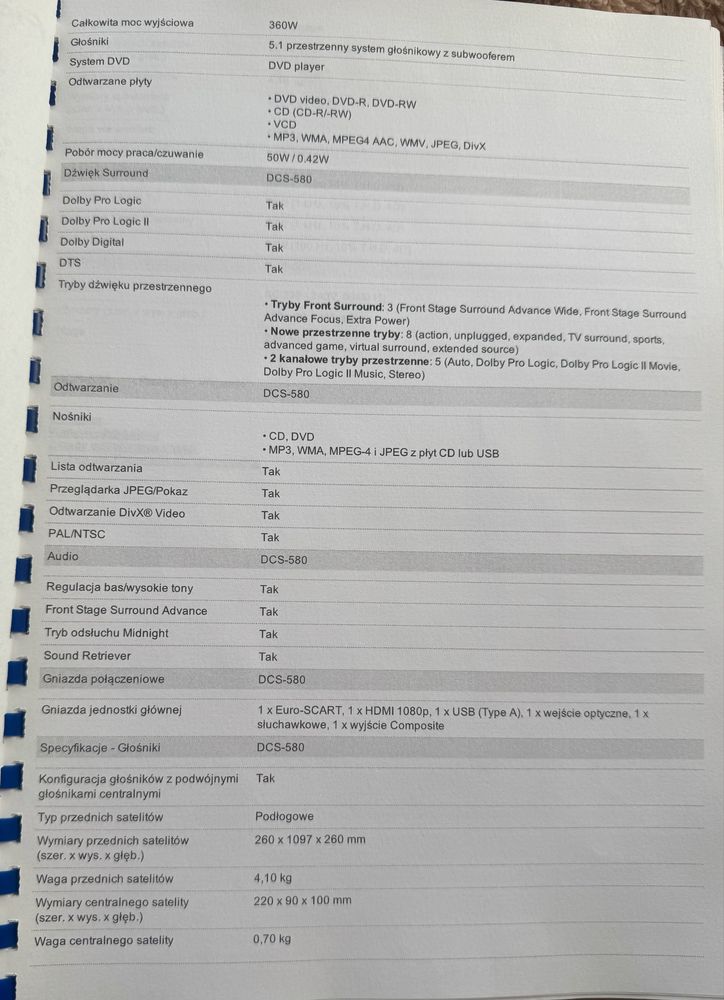 | | |
|---|---|
| Całkowita moc wyjściowa | 360W |
| Głośniki | 5.1 przestrzenny system głośnikowy z subwooferem |
| System DVD | DVD player |
| Odtwarzane płyty | • DVD video, DVD-R, DVD-RW • CD (CD-R/-RW) • VCD • MP3, WMA, MPEG4 AAC, WMV, JPEG, DivX |
| Pobór mocy praca/czuwanie | 50W / 0.42W |
| Dźwięk Surround | DCS-580 |
| Dolby Pro Logic | Tak |
| Dolby Pro Logic II | Tak |
| Dolby Digital | Tak |
| DTS | Tak |
| Tryby dźwięku przestrzennego | • **Tryby Front Surround**: 3 (Front Stage Surround Advance Wide, Front Stage Surround Advance Focus, Extra Power) • **Nowe przestrzenne tryby**: 8 (action, unplugged, expanded, TV surround, sports, advanced game, virtual surround, extended source) • **2 kanałowe tryby przestrzenne**: 5 (Auto, Dolby Pro Logic, Dolby Pro Logic II Movie, Dolby Pro Logic II Music, Stereo) |
| Odtwarzanie | DCS-580 |
| Nośniki | • CD, DVD • MP3, WMA, MPEG-4 i JPEG z płyt CD lub USB |
| Lista odtwarzania | Tak |
| Przeglądarka JPEG/Pokaz | Tak |
| Odtwarzanie DivX® Video | Tak |
| PAL/NTSC | Tak |
| Audio | DCS-580 |
| Regulacja bas/wysokie tony | Tak |
| Front Stage Surround Advance | Tak |
| Tryb odsłuchu Midnight | Tak |
| Sound Retriever | Tak |
| Gniazda połączeniowe | DCS-580 |
| Gniazda jednostki głównej | 1 x Euro-SCART, 1 x HDMI 1080p, 1 x USB (Type A), 1 x wejście optyczne, 1 x słuchawkowe, 1 x wyjście Composite |
| Specyfikacje - Głośniki | DCS-580 |
| Konfiguracja głośników z podwójnymi głośnikami centralnymi | Tak |
| Typ przednich satelitów | Podłogowe |
| Wymiary przednich satelitów (szer. x wys. x głęb.) | 260 x 1097 x 260 mm |
| Waga przednich satelitów | 4,10 kg |
| Wymiary centralnego satelity (szer. x wys. x głęb.) | 220 x 90 x 100 mm |
| Waga centralnego satelity | 0,70 kg |